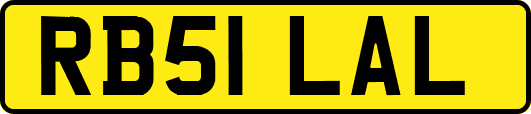 RB51 LAL